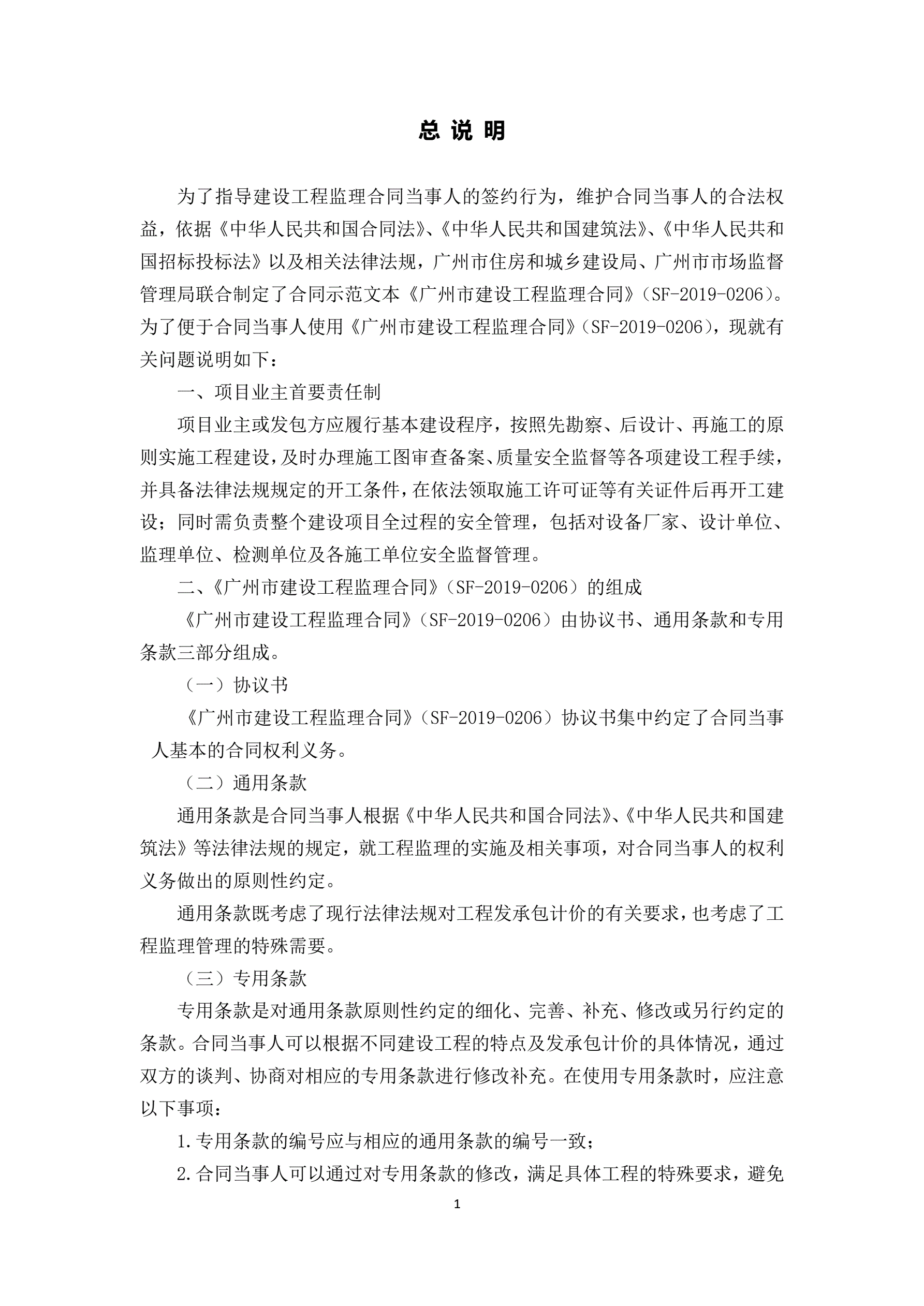 总 说 明

为了指导建设工程监理合同当事人的签约行为，维护合同当事人的合法权益，依据《中华人民共和国合同法》、《中华人民共和国建筑法》、《中华人民共和国招标投标法》以及相关法律法规，广州市住房和城乡建设局、广州市市场监督管理局联合制定了合同示范文本《广州市建设工程监理合同》（SF-2019-0206）。为了便于合同当事人使用《广州市建设工程监理合同》（SF-2019-0206），现就有关问题说明如下：

一、项目业主首要责任制

项目业主或发包方应履行基本建设程序，按照先勘察、后设计、再施工的原则实施工程建设，及时办理施工图审查备案、质量安全监督等各项建设工程手续，并具备法律法规规定的开工条件，在依法领取施工许可证等有关证件后再开工建设；同时需负责整个建设项目全过程的安全管理，包括对设备厂家、设计单位、监理单位、检测单位及各施工单位安全监督管理。

二、《广州市建设工程监理合同》（SF-2019-0206）的组成

《广州市建设工程监理合同》（SF-2019-0206）由协议书、通用条款和专用条款三部分组成。

（一）协议书

《广州市建设工程监理合同》（SF-2019-0206）协议书集中约定了合同当事人基本的合同权利义务。

（二）通用条款

通用条款是合同当事人根据《中华人民共和国合同法》、《中华人民共和国建筑法》等法律法规的规定，就工程监理的实施及相关事项，对合同当事人的权利义务做出的原则性约定。

通用条款既考虑了现行法律法规对工程发承包计价的有关要求，也考虑了工程监理管理的特殊需要。

（三）专用条款

专用条款是对通用条款原则性约定的细化、完善、补充、修改或另行约定的条款。合同当事人可以根据不同建设工程的特点及发承包计价的具体情况，通过双方的谈判、协商对相应的专用条款进行修改补充。在使用专用条款时，应注意以下事项：

1.专用条款的编号应与相应的通用条款的编号一致；

2.合同当事人可以通过对专用条款的修改，满足具体工程的特殊要求，避免

1